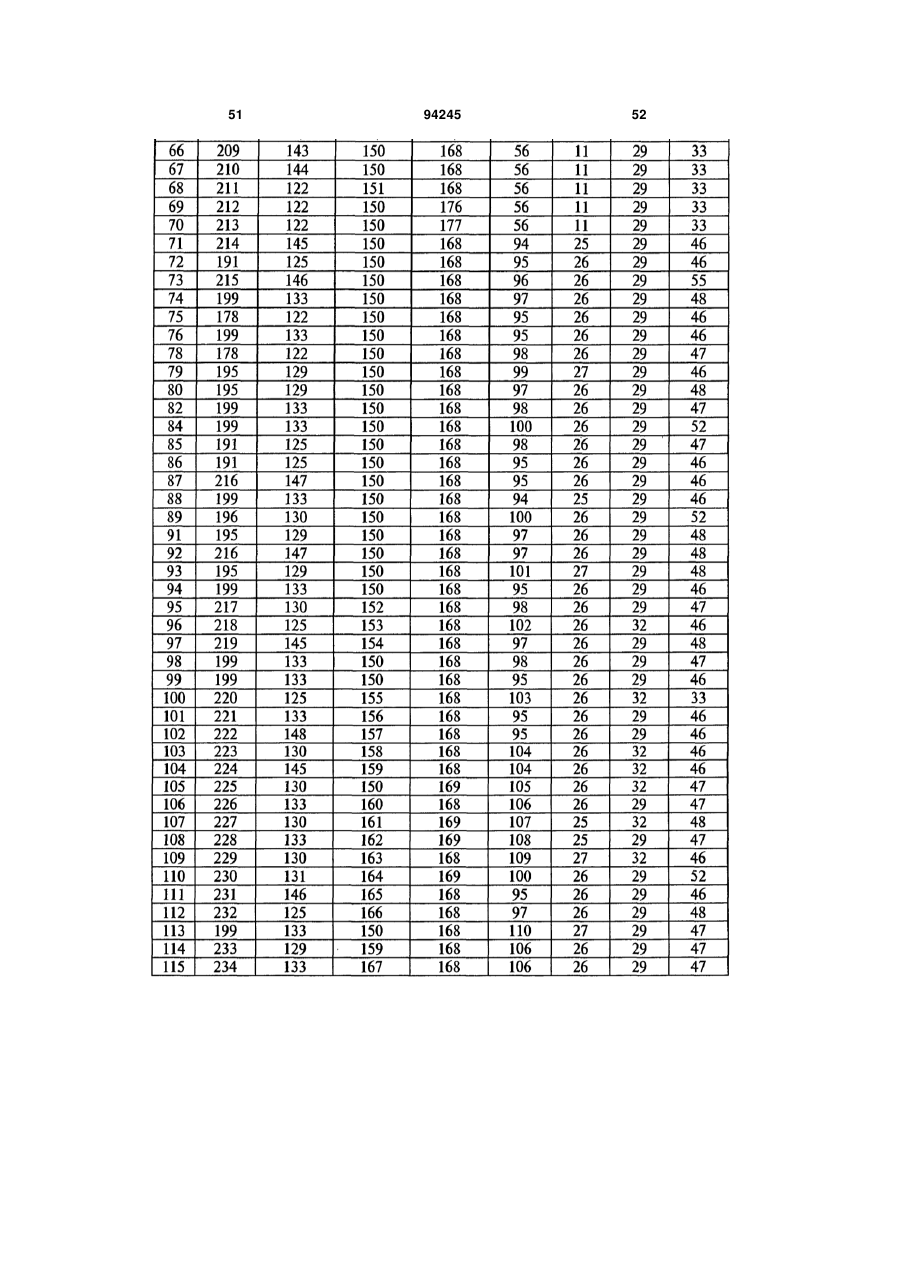 51 94245 52

| | | | | | | | | |
|---|---|---|---|---|---|---|---|---|
| 66 | 209 | 143 | 150 | 168 | 56 | 11 | 29 | 33 |
| 67 | 210 | 144 | 150 | 168 | 56 | 11 | 29 | 33 |
| 68 | 211 | 122 | 151 | 168 | 56 | 11 | 29 | 33 |
| 69 | 212 | 122 | 150 | 176 | 56 | 11 | 29 | 33 |
| 70 | 213 | 122 | 150 | 177 | 56 | 11 | 29 | 33 |
| 71 | 214 | 145 | 150 | 168 | 94 | 25 | 29 | 46 |
| 72 | 191 | 125 | 150 | 168 | 95 | 26 | 29 | 46 |
| 73 | 215 | 146 | 150 | 168 | 96 | 26 | 29 | 55 |
| 74 | 199 | 133 | 150 | 168 | 97 | 26 | 29 | 48 |
| 75 | 178 | 122 | 150 | 168 | 95 | 26 | 29 | 46 |
| 76 | 199 | 133 | 150 | 168 | 95 | 26 | 29 | 46 |
| 78 | 178 | 122 | 150 | 168 | 98 | 26 | 29 | 47 |
| 79 | 195 | 129 | 150 | 168 | 99 | 27 | 29 | 46 |
| 80 | 195 | 129 | 150 | 168 | 97 | 26 | 29 | 48 |
| 82 | 199 | 133 | 150 | 168 | 98 | 26 | 29 | 47 |
| 84 | 199 | 133 | 150 | 168 | 100 | 26 | 29 | 52 |
| 85 | 191 | 125 | 150 | 168 | 98 | 26 | 29 | 47 |
| 86 | 191 | 125 | 150 | 168 | 95 | 26 | 29 | 46 |
| 87 | 216 | 147 | 150 | 168 | 95 | 26 | 29 | 46 |
| 88 | 199 | 133 | 150 | 168 | 94 | 25 | 29 | 46 |
| 89 | 196 | 130 | 150 | 168 | 100 | 26 | 29 | 52 |
| 91 | 195 | 129 | 150 | 168 | 97 | 26 | 29 | 48 |
| 92 | 216 | 147 | 150 | 168 | 97 | 26 | 29 | 48 |
| 93 | 195 | 129 | 150 | 168 | 101 | 27 | 29 | 48 |
| 94 | 199 | 133 | 150 | 168 | 95 | 26 | 29 | 46 |
| 95 | 217 | 130 | 152 | 168 | 98 | 26 | 29 | 47 |
| 96 | 218 | 125 | 153 | 168 | 102 | 26 | 32 | 46 |
| 97 | 219 | 145 | 154 | 168 | 97 | 26 | 29 | 48 |
| 98 | 199 | 133 | 150 | 168 | 98 | 26 | 29 | 47 |
| 99 | 199 | 133 | 150 | 168 | 95 | 26 | 29 | 46 |
| 100 | 220 | 125 | 155 | 168 | 103 | 26 | 32 | 33 |
| 101 | 221 | 133 | 156 | 168 | 95 | 26 | 29 | 46 |
| 102 | 222 | 148 | 157 | 168 | 95 | 26 | 29 | 46 |
| 103 | 223 | 130 | 158 | 168 | 104 | 26 | 32 | 46 |
| 104 | 224 | 145 | 159 | 168 | 104 | 26 | 32 | 46 |
| 105 | 225 | 130 | 150 | 169 | 105 | 26 | 32 | 47 |
| 106 | 226 | 133 | 160 | 168 | 106 | 26 | 29 | 47 |
| 107 | 227 | 130 | 161 | 169 | 107 | 25 | 32 | 48 |
| 108 | 228 | 133 | 162 | 169 | 108 | 25 | 29 | 47 |
| 109 | 229 | 130 | 163 | 168 | 109 | 27 | 32 | 46 |
| 110 | 230 | 131 | 164 | 169 | 100 | 26 | 29 | 52 |
| 111 | 231 | 146 | 165 | 168 | 95 | 26 | 29 | 46 |
| 112 | 232 | 125 | 166 | 168 | 97 | 26 | 29 | 48 |
| 113 | 199 | 133 | 150 | 168 | 110 | 27 | 29 | 47 |
| 114 | 233 | 129 | 159 | 168 | 106 | 26 | 29 | 47 |
| 115 | 234 | 133 | 167 | 168 | 106 | 26 | 29 | 47 |